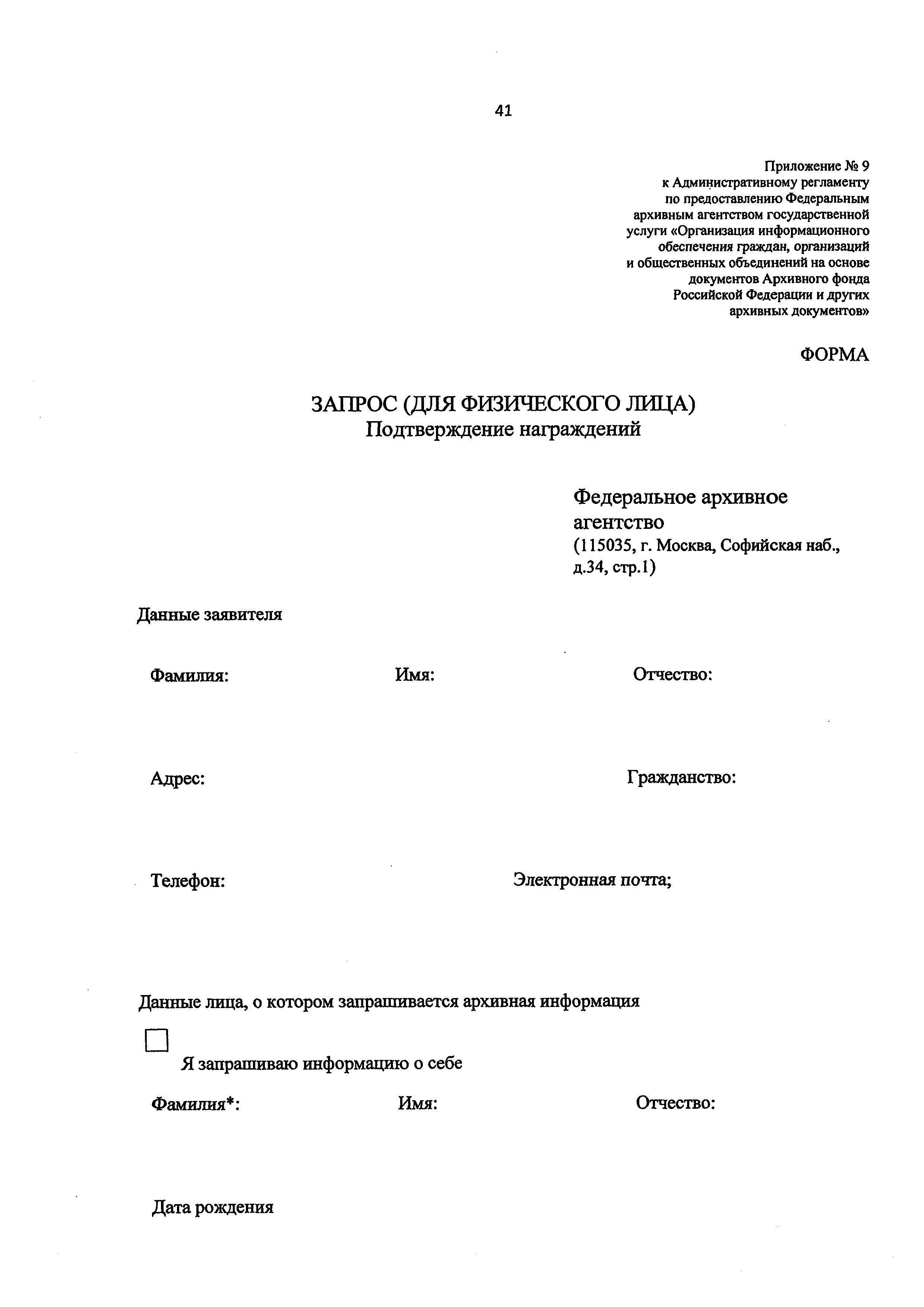 41

Приложение № 9
к Административному регламенту
по предоставлению Федеральным
архивным агентством государственной
услуги «Организация информационного
обеспечения граждан, организаций
и общественных объединений на основе
документов Архивного фонда
Российской Федерации и других
архивных документов»

ФОРМА

ЗАПРОС (ДЛЯ ФИЗИЧЕСКОГО ЛИЦА)
Подтверждение награждений

Федеральное архивное агентство
(115035, г. Москва, Софийская наб., д.34, стр.1)

Данные заявителя

Фамилия:

Имя:

Отчество:

Адрес:

Гражданство:

Телефон:

Электронная почта;

Данные лица, о котором запрашивается архивная информация

Я запрашиваю информацию о себе

Фамилия*:

Имя:

Отчество:

Дата рождения